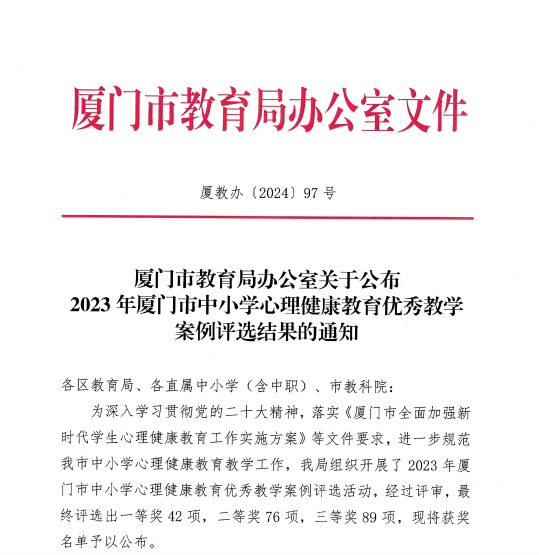 厦门市教育局办公室文件

厦教办〔2024〕97 号

厦门市教育局办公室关于公布
2023 年厦门市中小学心理健康教育优秀教学案例评选结果的通知

各区教育局、各直属中小学（含中职）、市教科院：

为深入学习贯彻党的二十大精神，落实《厦门市全面加强新时代学生心理健康教育工作实施方案》等文件要求，进一步规范我市中小学心理健康教育教学工作，我局组织开展了 2023 年厦门市中小学心理健康教育优秀教学案例评选活动，经过评审，最终评选出一等奖 42 项，二等奖 76 项，三等奖 89 项，现将获奖名单予以公布。